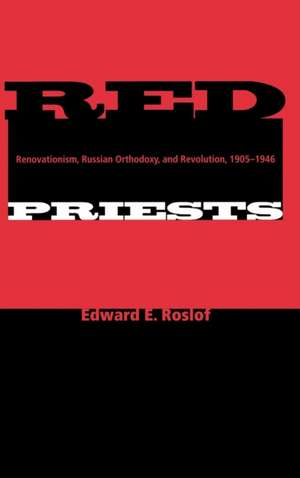 RED

Renovationism, Russian Orthodoxy, and Revolution, 1905–1946

PRIESTS

Edward E. Roslof